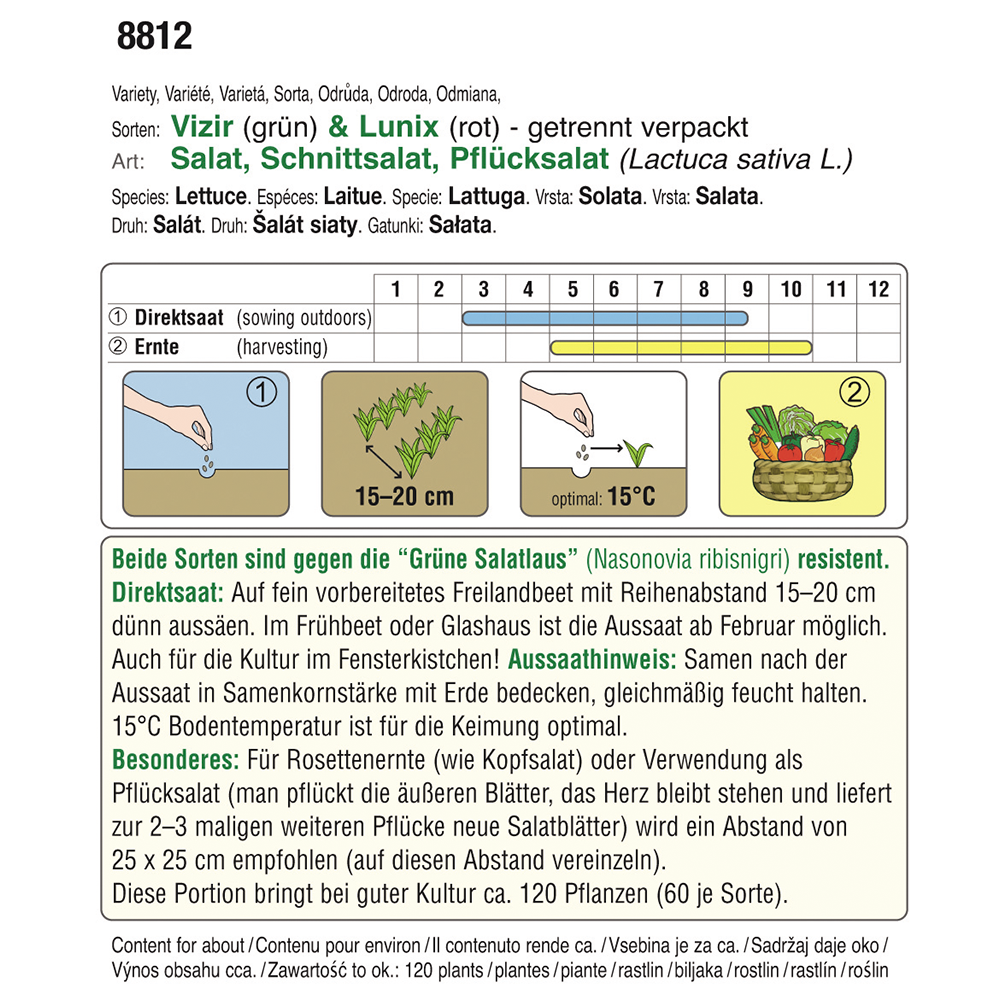 8812

Variety, Variété, Varietá, Sorta, Odrůda, Odroda, Odmiana,
Sorten: Vizir (grün) & Lunix (rot) - getrennt verpackt
Art: Salat, Schnittsalat, Pflücksalat (Lactuca sativa L.)

Species: Lettuce. Espéces: Laitue. Specie: Lattuga. Vrsta: Solata. Vrsta: Salata.
Druh: Salát. Druh: Šalát siaty. Gatunki: Sałata.

| | 1 | 2 | 3 | 4 | 5 | 6 | 7 | 8 | 9 | 10 | 11 | 12 |
|---|---|---|---|---|---|---|---|---|---|---|---|---|
| ① Direktsaat (sowing outdoors) | | | | | | | | | | | | |
| ② Ernte (harvesting) | | | | | | | | | | | | |

①

15–20 cm

optimal: 15°C

②

Beide Sorten sind gegen die “Grüne Salatlaus” (Nasonovia ribisnigri) resistent.
Direktsaat: Auf fein vorbereitetes Freilandbeet mit Reihenabstand 15–20 cm dünn aussäen. Im Frühbeet oder Glashaus ist die Aussaat ab Februar möglich. Auch für die Kultur im Fensterkistchen! Aussaathinweis: Samen nach der Aussaat in Samenkornstärke mit Erde bedecken, gleichmäßig feucht halten. 15°C Bodentemperatur ist für die Keimung optimal.
Besonderes: Für Rosettenernte (wie Kopfsalat) oder Verwendung als Pflücksalat (man pflückt die äußeren Blätter, das Herz bleibt stehen und liefert zur 2–3 maligen weiteren Pflücke neue Salatblätter) wird ein Abstand von 25 x 25 cm empfohlen (auf diesen Abstand vereinzeln).
Diese Portion bringt bei guter Kultur ca. 120 Pflanzen (60 je Sorte).

Content for about / Contenu pour environ / Il contenuto rende ca. / Vsebina je za ca. / Sadržaj daje oko / Výnos obsahu cca. / Zawartość to ok.: 120 plants / plantes / piante / rastlin / biljaka / rostlin / rastlín / roślin